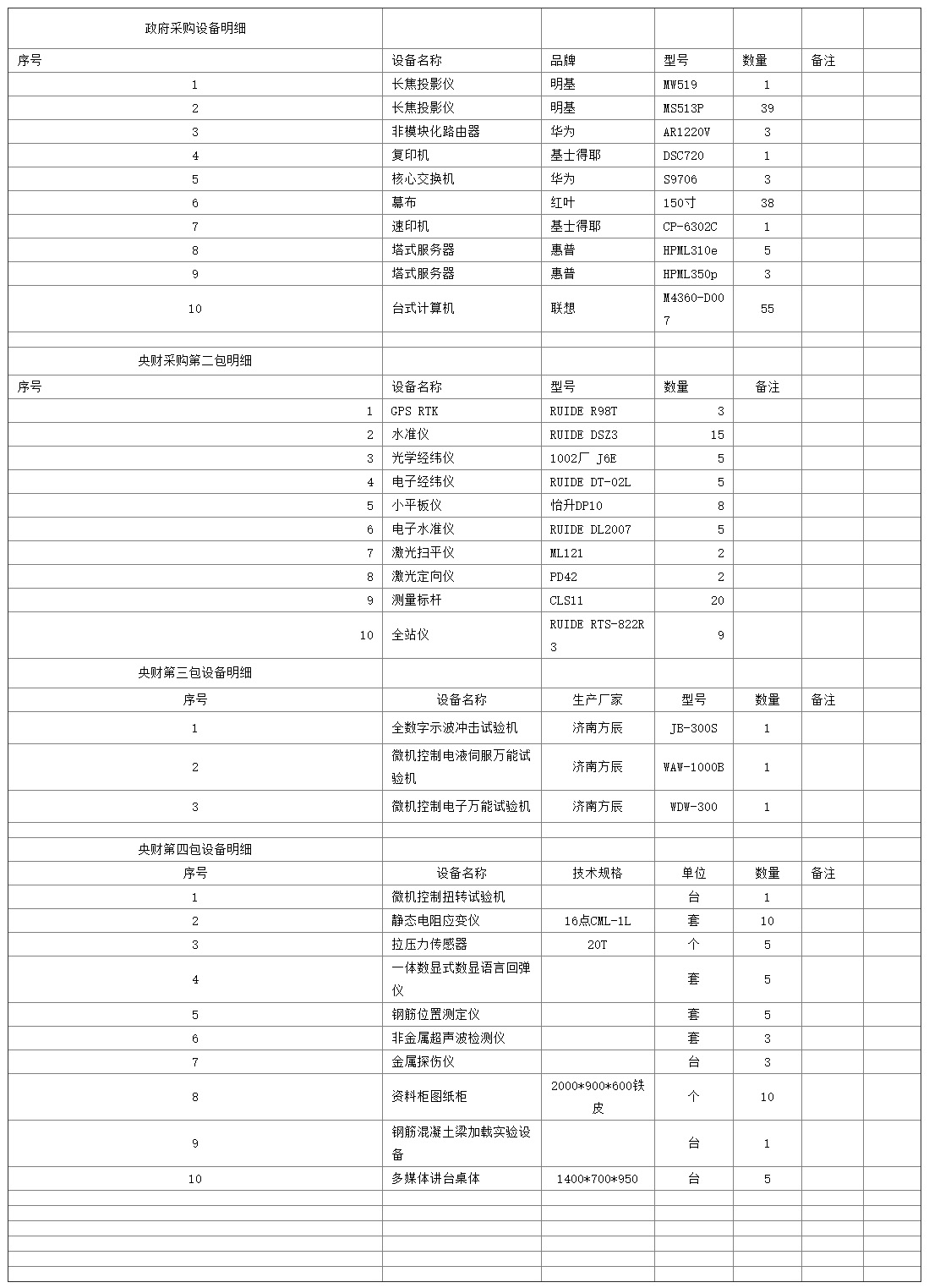 | 政府采购设备明细 | | | | | | |
|---|---|---|---|---|---|---|
| 序号 | 设备名称 | 品牌 | 型号 | 数量 | 备注 | |
| 1 | 长焦投影仪 | 明基 | MW519 | 1 | | |
| 2 | 长焦投影仪 | 明基 | MS513P | 39 | | |
| 3 | 非模块化路由器 | 华为 | AR1220V | 3 | | |
| 4 | 复印机 | 基士得耶 | DSC720 | 1 | | |
| 5 | 核心交换机 | 华为 | S9706 | 3 | | |
| 6 | 幕布 | 红叶 | 150寸 | 38 | | |
| 7 | 速印机 | 基士得耶 | CP-6302C | 1 | | |
| 8 | 塔式服务器 | 惠普 | HPML310e | 5 | | |
| 9 | 塔式服务器 | 惠普 | HPML350p | 3 | | |
| 10 | 台式计算机 | 联想 | M4360-D007 | 55 | | |
| | | | | | | |
| 央财采购第二包明细 | | | | | | |
| 序号 | 设备名称 | 型号 | 数量 | 备注 | | |
| 1 | GPS RTK | RUIDE R98T | 3 | | | |
| 2 | 水准仪 | RUIDE DSZ3 | 15 | | | |
| 3 | 光学经纬仪 | 1002厂 J6E | 5 | | | |
| 4 | 电子经纬仪 | RUIDE DT-02L | 5 | | | |
| 5 | 小平板仪 | 怡升DP10 | 8 | | | |
| 6 | 电子水准仪 | RUIDE DL2007 | 5 | | | |
| 7 | 激光扫平仪 | ML121 | 2 | | | |
| 8 | 激光定向仪 | PD42 | 2 | | | |
| 9 | 测量标杆 | CLS11 | 20 | | | |
| 10 | 全站仪 | RUIDE RTS-822R3 | 9 | | | |
| 央财第三包设备明细 | | | | | | |
| 序号 | 设备名称 | 生产厂家 | 型号 | 数量 | 备注 | |
| 1 | 全数字示波冲击试验机 | 济南方辰 | JB-300S | 1 | | |
| 2 | 微机控制电液伺服万能试验机 | 济南方辰 | WAW-1000B | 1 | | |
| 3 | 微机控制电子万能试验机 | 济南方辰 | WDW-300 | 1 | | |
| | | | | | | |
| 央财第四包设备明细 | | | | | | |
| 序号 | 设备名称 | 技术规格 | 单位 | 数量 | 备注 | |
| 1 | 微机控制扭转试验机 | | 台 | 1 | | |
| 2 | 静态电阻应变仪 | 16点CML-1L | 套 | 10 | | |
| 3 | 拉压力传感器 | 20T | 个 | 5 | | |
| 4 | 一体数显式数显语言回弹仪 | | 套 | 5 | | |
| 5 | 钢筋位置测定仪 | | 套 | 5 | | |
| 6 | 非金属超声波检测仪 | | 套 | 3 | | |
| 7 | 金属探伤仪 | | 台 | 3 | | |
| 8 | 资料柜图纸柜 | 2000*900*600铁皮 | 个 | 10 | | |
| 9 | 钢筋混凝土梁加载实验设备 | | 台 | 1 | | |
| 10 | 多媒体讲台桌体 | 1400*700*950 | 台 | 5 | | |